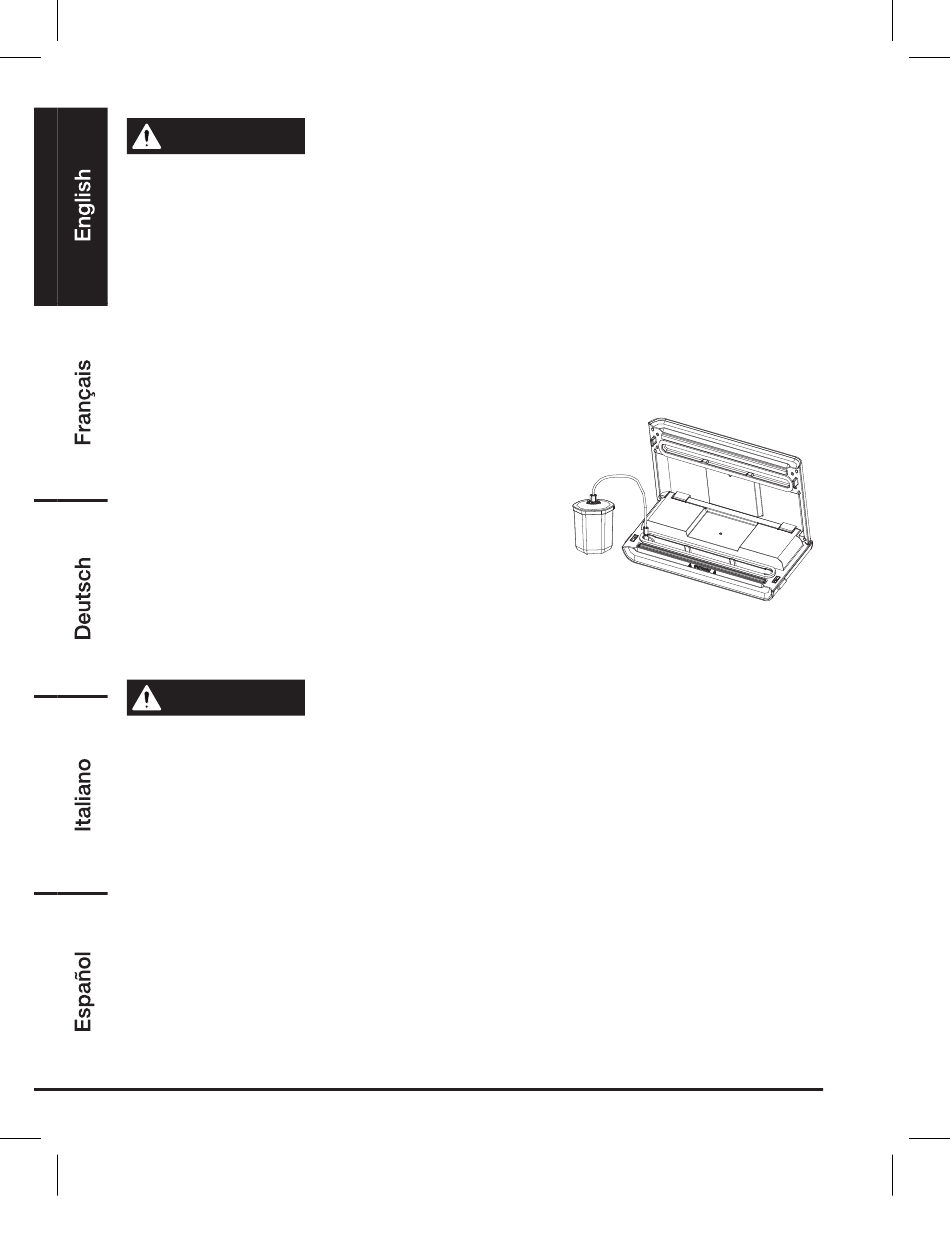 English

Français

Deutsch

Italiano

Español